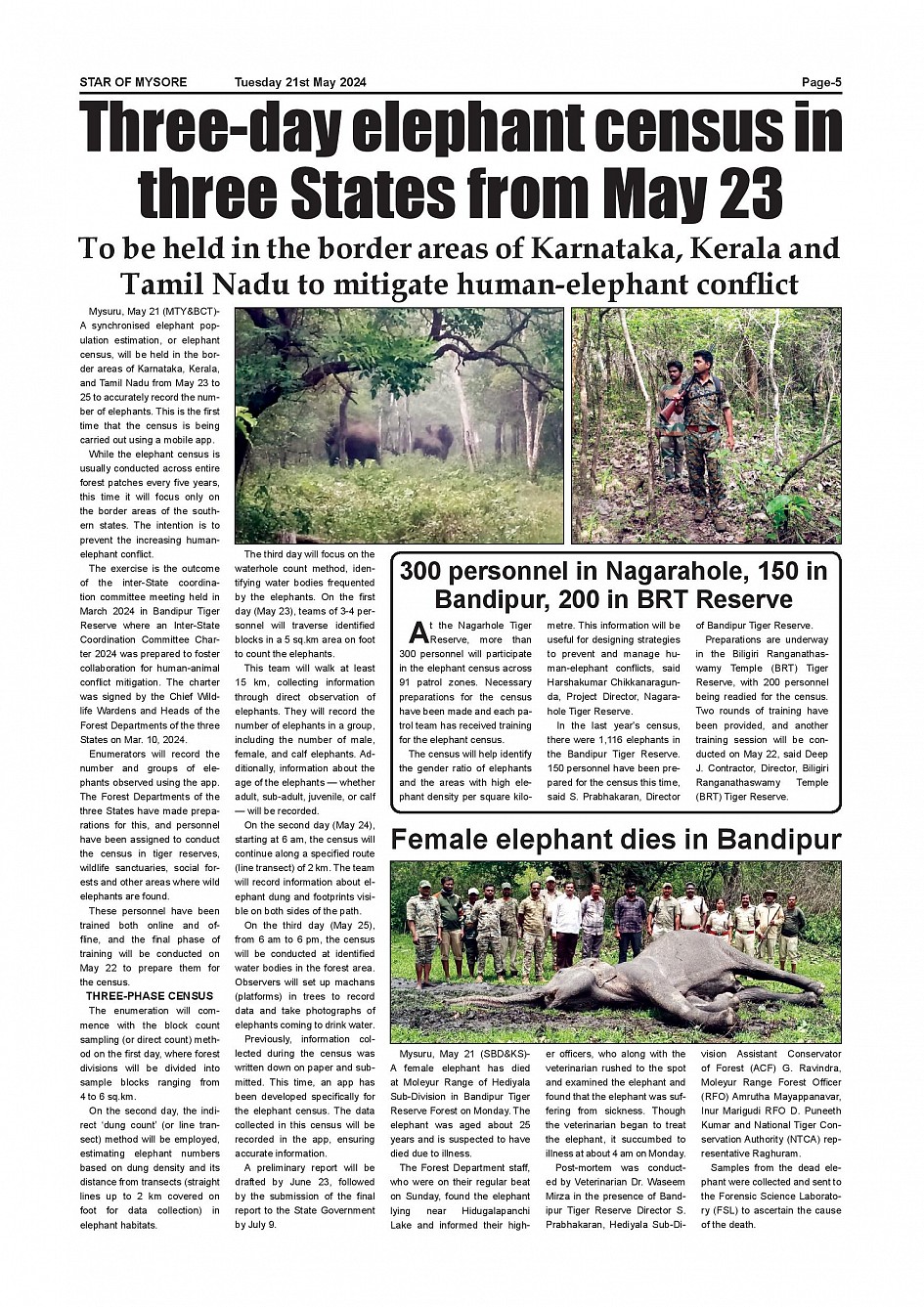 STAR OF MYSORE Tuesday 21st May 2024 Page-5

Three-day elephant census in three States from May 23

To be held in the border areas of Karnataka, Kerala and Tamil Nadu to mitigate human-elephant conflict

Mysuru, May 21 (MTY&BCT)- A synchronised elephant population estimation, or elephant census, will be held in the border areas of Karnataka, Kerala, and Tamil Nadu from May 23 to 25 to accurately record the number of elephants. This is the first time that the census is being carried out using a mobile app.

While the elephant census is usually conducted across entire forest patches every five years, this time it will focus only on the border areas of the southern states. The intention is to prevent the increasing human-elephant conflict.

The exercise is the outcome of the inter-State coordination committee meeting held in March 2024 in Bandipur Tiger Reserve where an Inter-State Coordination Committee Charter 2024 was prepared to foster collaboration for human-animal conflict mitigation. The charter was signed by the Chief Wildlife Wardens and Heads of the Forest Departments of the three States on Mar. 10, 2024.

Enumerators will record the number and groups of elephants observed using the app. The Forest Departments of the three States have made preparations for this, and personnel have been assigned to conduct the census in tiger reserves, wildlife sanctuaries, social forests and other areas where wild elephants are found.

These personnel have been trained both online and offline, and the final phase of training will be conducted on May 22 to prepare them for the census.

THREE-PHASE CENSUS

The enumeration will commence with the block count sampling (or direct count) method on the first day, where forest divisions will be divided into sample blocks ranging from 4 to 6 sq.km.

On the second day, the indirect 'dung count' (or line transect) method will be employed, estimating elephant numbers based on dung density and its distance from transects (straight lines up to 2 km covered on foot for data collection) in elephant habitats.

The third day will focus on the waterhole count method, identifying water bodies frequented by the elephants. On the first day (May 23), teams of 3-4 personnel will traverse identified blocks in a 5 sq.km area on foot to count the elephants.

This team will walk at least 15 km, collecting information through direct observation of elephants. They will record the number of elephants in a group, including the number of male, female, and calf elephants. Additionally, information about the age of the elephants — whether adult, sub-adult, juvenile, or calf — will be recorded.

On the second day (May 24), starting at 6 am, the census will continue along a specified route (line transect) of 2 km. The team will record information about elephant dung and footprints visible on both sides of the path.

On the third day (May 25), from 6 am to 6 pm, the census will be conducted at identified water bodies in the forest area. Observers will set up machans (platforms) in trees to record data and take photographs of elephants coming to drink water.

Previously, information collected during the census was written down on paper and submitted. This time, an app has been developed specifically for the elephant census. The data collected in this census will be recorded in the app, ensuring accurate information.

A preliminary report will be drafted by June 23, followed by the submission of the final report to the State Government by July 9.

300 personnel in Nagarahole, 150 in Bandipur, 200 in BRT Reserve

At the Nagarhole Tiger Reserve, more than 300 personnel will participate in the elephant census across 91 patrol zones. Necessary preparations for the census have been made and each patrol team has received training for the elephant census.

The census will help identify the gender ratio of elephants and the areas with high elephant density per square kilometre. This information will be useful for designing strategies to prevent and manage human-elephant conflicts, said Harshakumar Chikkanaragunda, Project Director, Nagarahole Tiger Reserve.

In the last year's census, there were 1,116 elephants in the Bandipur Tiger Reserve. 150 personnel have been prepared for the census this time, said S. Prabhakaran, Director of Bandipur Tiger Reserve.

Preparations are underway in the Biligiri Ranganathaswamy Temple (BRT) Tiger Reserve, with 200 personnel being readied for the census. Two rounds of training have been provided, and another training session will be conducted on May 22, said Deep J. Contractor, Director, Biligiri Ranganathaswamy Temple (BRT) Tiger Reserve.

Female elephant dies in Bandipur

Mysuru, May 21 (SBD&KS)- A female elephant has died at Moleyur Range of Hediyala Sub-Division in Bandipur Tiger Reserve Forest on Monday. The elephant was aged about 25 years and is suspected to have died due to illness.

The Forest Department staff, who were on their regular beat on Sunday, found the elephant lying near Hidugalapanchi Lake and informed their higher officers, who along with the veterinarian rushed to the spot and examined the elephant and found that the elephant was suffering from sickness. Though the veterinarian began to treat the elephant, it succumbed to illness at about 4 am on Monday.

Post-mortem was conducted by Veterinarian Dr. Waseem Mirza in the presence of Bandipur Tiger Reserve Director S. Prabhakaran, Hediyala Sub-Division Assistant Conservator of Forest (ACF) G. Ravindra, Moleyur Range Forest Officer (RFO) Amrutha Mayappanavar, Inur Marigudi RFO D. Puneeth Kumar and National Tiger Conservation Authority (NTCA) representative Raghuram.

Samples from the dead elephant were collected and sent to the Forensic Science Laboratory (FSL) to ascertain the cause of the death.